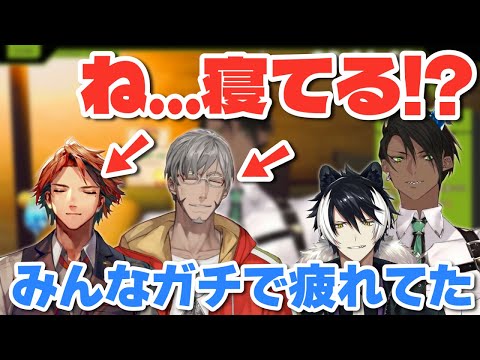 ね…寝てる!?

みんなガチで疲れてた